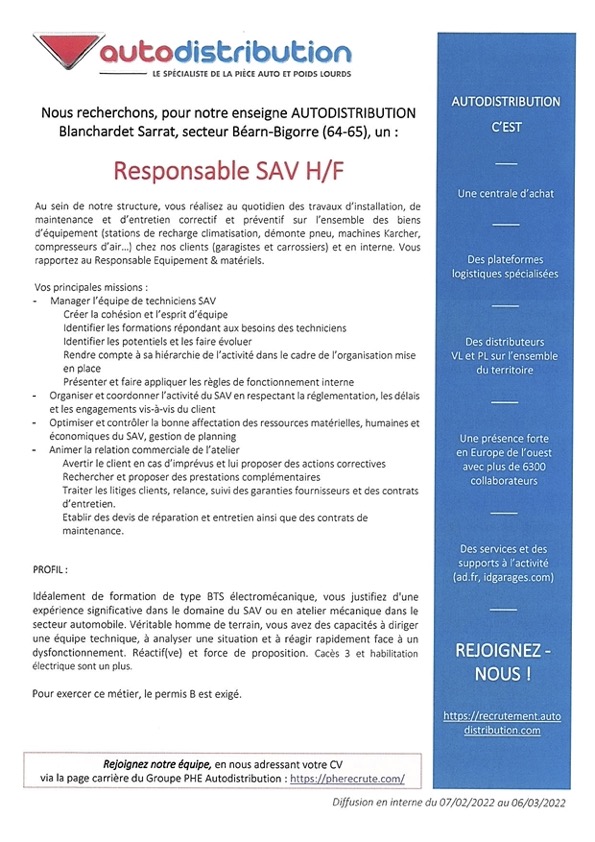 autodistribution
LE SPÉCIALISTE DE LA PIÈCE AUTO ET POIDS LOURDS

Nous recherchons, pour notre enseigne AUTODISTRIBUTION Blanchardet Sarrat, secteur Béarn-Bigorre (64-65), un :

Responsable SAV H/F

Au sein de notre structure, vous réalisez au quotidien des travaux d'installation, de maintenance et d'entretien correctif et préventif sur l'ensemble des biens d'équipement (stations de recharge climatisation, démonte pneu, machines Karcher, compresseurs d'air…) chez nos clients (garagistes et carrossiers) et en interne. Vous rapportez au Responsable Equipement & matériels.

Vos principales missions :
- Manager l'équipe de techniciens SAV
Créer la cohésion et l'esprit d'équipe
Identifier les formations répondant aux besoins des techniciens
Identifier les potentiels et les faire évoluer
Rendre compte à sa hiérarchie de l'activité dans le cadre de l'organisation mise en place
Présenter et faire appliquer les règles de fonctionnement interne
- Organiser et coordonner l'activité du SAV en respectant la réglementation, les délais et les engagements vis-à-vis du client
- Optimiser et contrôler la bonne affectation des ressources matérielles, humaines et économiques du SAV, gestion de planning
- Animer la relation commerciale de l'atelier
Avertir le client en cas d'imprévus et lui proposer des actions correctives
Rechercher et proposer des prestations complémentaires
Traiter les litiges clients, relance, suivi des garanties fournisseurs et des contrats d'entretien.
Etablir des devis de réparation et entretien ainsi que des contrats de maintenance.

PROFIL :

Idéalement de formation de type BTS électromécanique, vous justifiez d'une expérience significative dans le domaine du SAV ou en atelier mécanique dans le secteur automobile. Véritable homme de terrain, vous avez des capacités à diriger une équipe technique, à analyser une situation et à réagir rapidement face à un dysfonctionnement. Réactif(ve) et force de proposition. Cacès 3 et habilitation électrique sont un plus.

Pour exercer ce métier, le permis B est exigé.

Rejoignez notre équipe, en nous adressant votre CV via la page carrière du Groupe PHE Autodistribution : https://pherecrute.com/

AUTODISTRIBUTION C'EST

Une centrale d'achat

Des plateformes logistiques spécialisées

Des distributeurs VL et PL sur l'ensemble du territoire

Une présence forte en Europe de l'ouest avec plus de 6300 collaborateurs

Des services et des supports à l'activité (ad.fr, idgarages.com)

REJOIGNEZ - NOUS !

https://recrutement.autodistribution.com

Diffusion en interne du 07/02/2022 au 06/03/2022